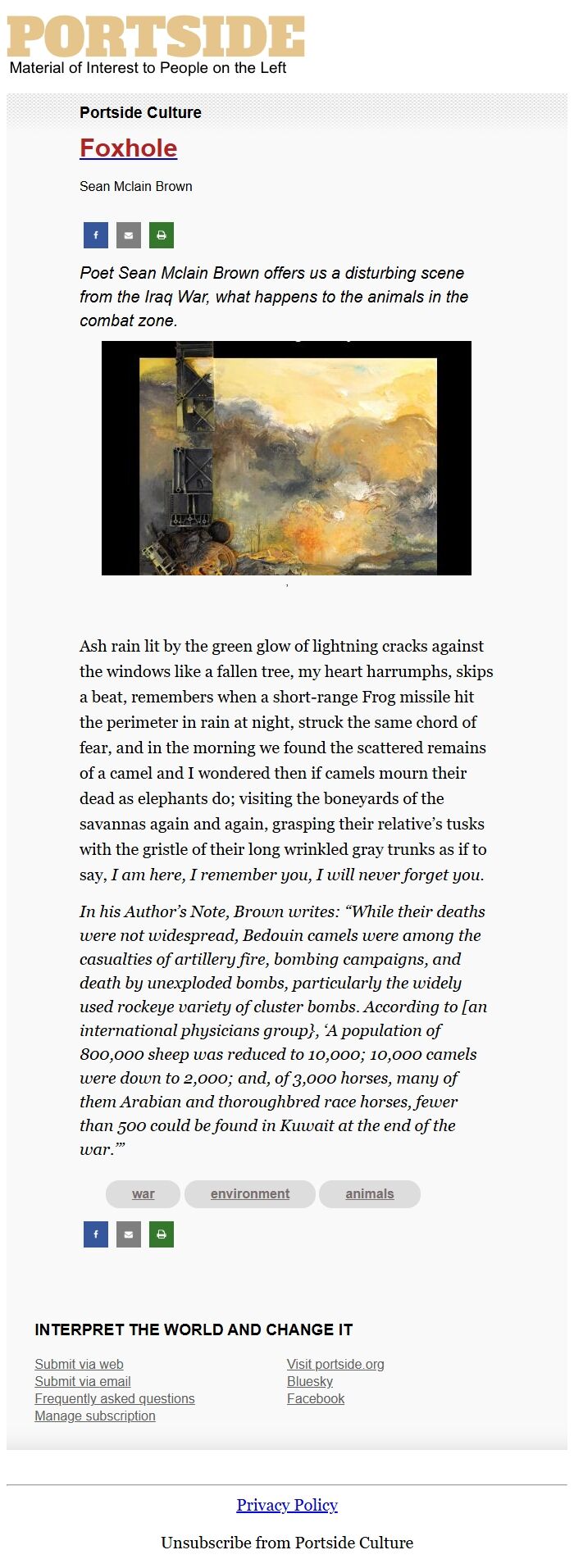 PORTSIDE
Material of Interest to People on the Left

Portside Culture

Foxhole

Sean Mclain Brown

Poet Sean Mclain Brown offers us a disturbing scene from the Iraq War, what happens to the animals in the combat zone.

,

Ash rain lit by the green glow of lightning cracks against the windows like a fallen tree, my heart harrumphs, skips a beat, remembers when a short-range Frog missile hit the perimeter in rain at night, struck the same chord of fear, and in the morning we found the scattered remains of a camel and I wondered then if camels mourn their dead as elephants do; visiting the boneyards of the savannas again and again, grasping their relative's tusks with the gristle of their long wrinkled gray trunks as if to say, I am here, I remember you, I will never forget you.

In his Author's Note, Brown writes: "While their deaths were not widespread, Bedouin camels were among the casualties of artillery fire, bombing campaigns, and death by unexploded bombs, particularly the widely used rockeye variety of cluster bombs. According to [an international physicians group}, 'A population of 800,000 sheep was reduced to 10,000; 10,000 camels were down to 2,000; and, of 3,000 horses, many of them Arabian and thoroughbred race horses, fewer than 500 could be found in Kuwait at the end of the war.'"

war
environment
animals

INTERPRET THE WORLD AND CHANGE IT

Submit via web
Submit via email
Frequently asked questions
Manage subscription

Visit portside.org
Bluesky
Facebook

Privacy Policy

Unsubscribe from Portside Culture